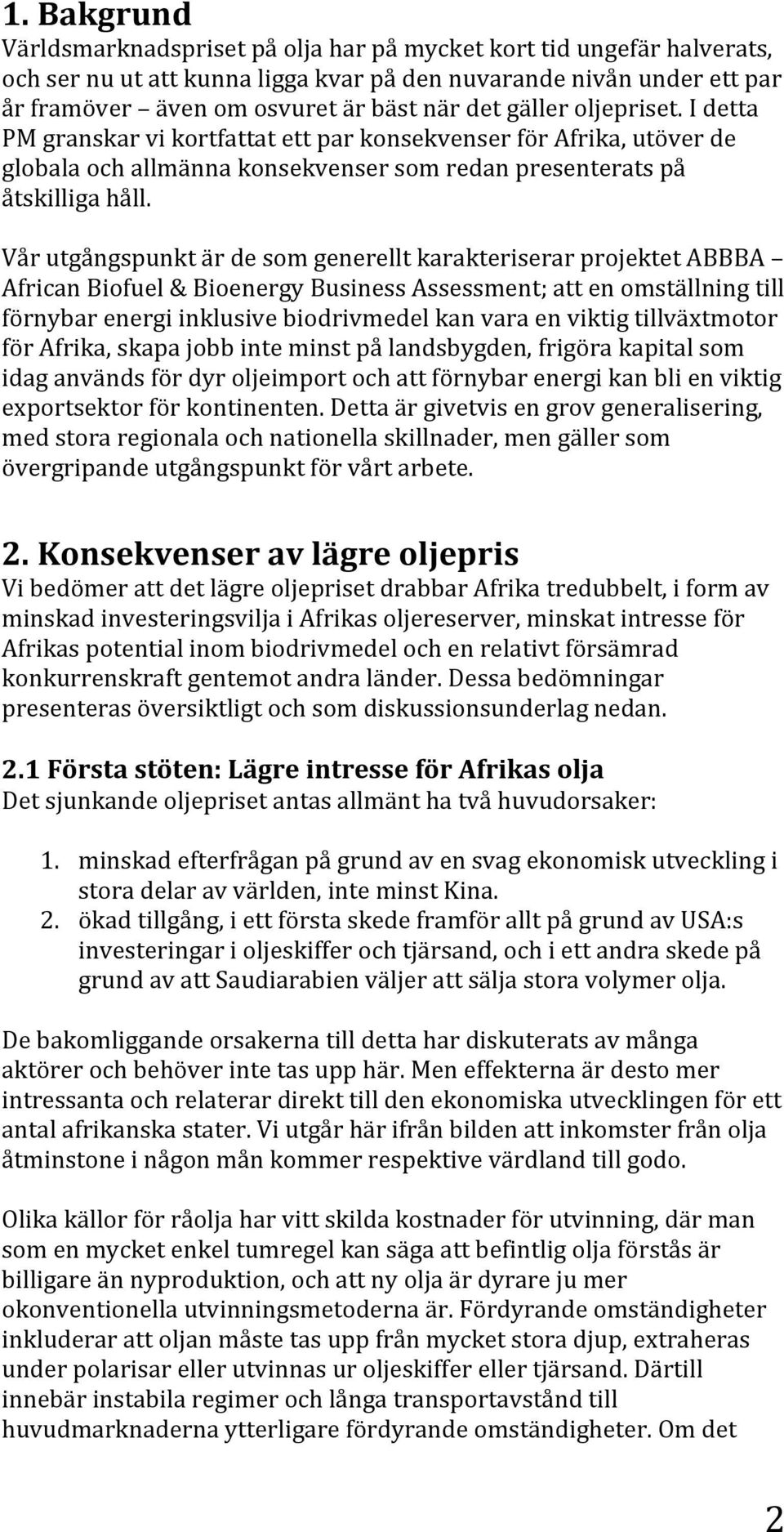 1. Bakgrund
Världsmarknadspriset på olja har på mycket kort tid ungefär halverats, och ser nu ut att kunna ligga kvar på den nuvarande nivån under ett par år framöver – även om osvuret är bäst när det gäller oljepriset. I detta PM granskar vi kortfattat ett par konsekvenser för Afrika, utöver de globala och allmänna konsekvenser som redan presenterats på åtskilliga håll.

Vår utgångspunkt är de som generellt karakteriserar projektet ABBBA – African Biofuel & Bioenergy Business Assessment; att en omställning till förnybar energi inklusive biodrivmedel kan vara en viktig tillväxtmotor för Afrika, skapa jobb inte minst på landsbygden, frigöra kapital som idag används för dyr oljeimport och att förnybar energi kan bli en viktig exportsektor för kontinenten. Detta är givetvis en grov generalisering, med stora regionala och nationella skillnader, men gäller som övergripande utgångspunkt för vårt arbete.

2. Konsekvenser av lägre oljepris
Vi bedömer att det lägre oljepriset drabbar Afrika tredubbelt, i form av minskad investeringsvilja i Afrikas oljereserver, minskat intresse för Afrikas potential inom biodrivmedel och en relativt försämrad konkurrenskraft gentemot andra länder. Dessa bedömningar presenteras översiktligt och som diskussionsunderlag nedan.

2.1 Första stöten: Lägre intresse för Afrikas olja
Det sjunkande oljepriset antas allmänt ha två huvudorsaker:

1. minskad efterfrågan på grund av en svag ekonomisk utveckling i stora delar av världen, inte minst Kina.
2. ökad tillgång, i ett första skede framför allt på grund av USA:s investeringar i oljeskiffer och tjärsand, och i ett andra skede på grund av att Saudiarabien väljer att sälja stora volymer olja.

De bakomliggande orsakerna till detta har diskuterats av många aktörer och behöver inte tas upp här. Men effekterna är desto mer intressanta och relaterar direkt till den ekonomiska utvecklingen för ett antal afrikanska stater. Vi utgår här ifrån bilden att inkomster från olja åtminstone i någon mån kommer respektive värdland till godo.

Olika källor för råolja har vitt skilda kostnader för utvinning, där man som en mycket enkel tumregel kan säga att befintlig olja förstås är billigare än nyproduktion, och att ny olja är dyrare ju mer okonventionella utvinningsmetoderna är. Fördyrande omständigheter inkluderar att oljan måste tas upp från mycket stora djup, extraheras under polarisar eller utvinnas ur oljeskiffer eller tjärsand. Därtill innebär instabila regimer och långa transportavstånd till huvudmarknaderna ytterligare fördyrande omständigheter. Om det

2